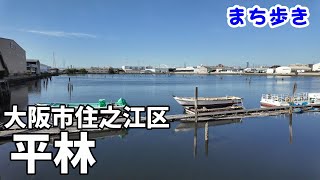 まち歩き

大阪市住之江区
平林